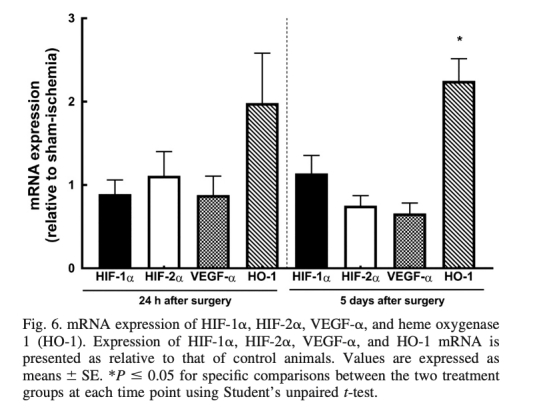 mRNA expression (relative to sham-ischemia)

3
2
1
0

*

HIF-1α HIF-2α VEGF-α HO-1 HIF-1α HIF-2α VEGF-α HO-1

24 h after surgery

5 days after surgery

Fig. 6. mRNA expression of HIF-1α, HIF-2α, VEGF-α, and heme oxygenase 1 (HO-1). Expression of HIF-1α, HIF-2α, VEGF-α, and HO-1 mRNA is presented as relative to that of control animals. Values are expressed as means ± SE. *$P \leq 0.05$ for specific comparisons between the two treatment groups at each time point using Student's unpaired $t$-test.